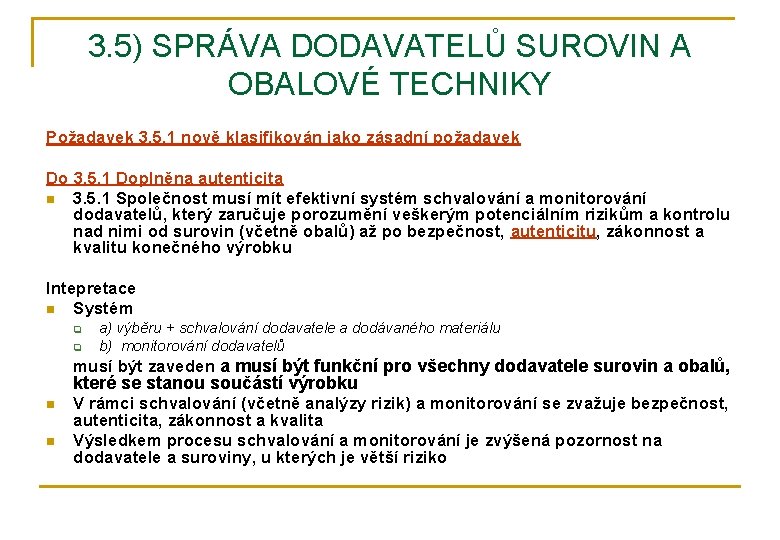 3.5) SPRÁVA DODAVATELŮ SUROVIN A OBALOVÉ TECHNIKY

Požadavek 3.5.1 nově klasifikován jako zásadní požadavek

Do 3.5.1 Doplněna autenticita

3.5.1 Společnost musí mít efektivní systém schvalování a monitorování dodavatelů, který zaručuje porozumění veškerým potenciálním rizikům a kontrolu nad nimi od surovin (včetně obalů) až po bezpečnost, autenticitu, zákonnost a kvalitu konečného výrobku

Intepretace

Systém

a) výběru + schvalování dodavatele a dodávaného materiálu

b) monitorování dodavatelů

musí být zaveden a musí být funkční pro všechny dodavatele surovin a obalů, které se stanou součástí výrobku

V rámci schvalování (včetně analýzy rizik) a monitorování se zvažuje bezpečnost, autenticita, zákonnost a kvalita

Výsledkem procesu schvalování a monitorování je zvýšená pozornost na dodavatele a suroviny, u kterých je větší riziko